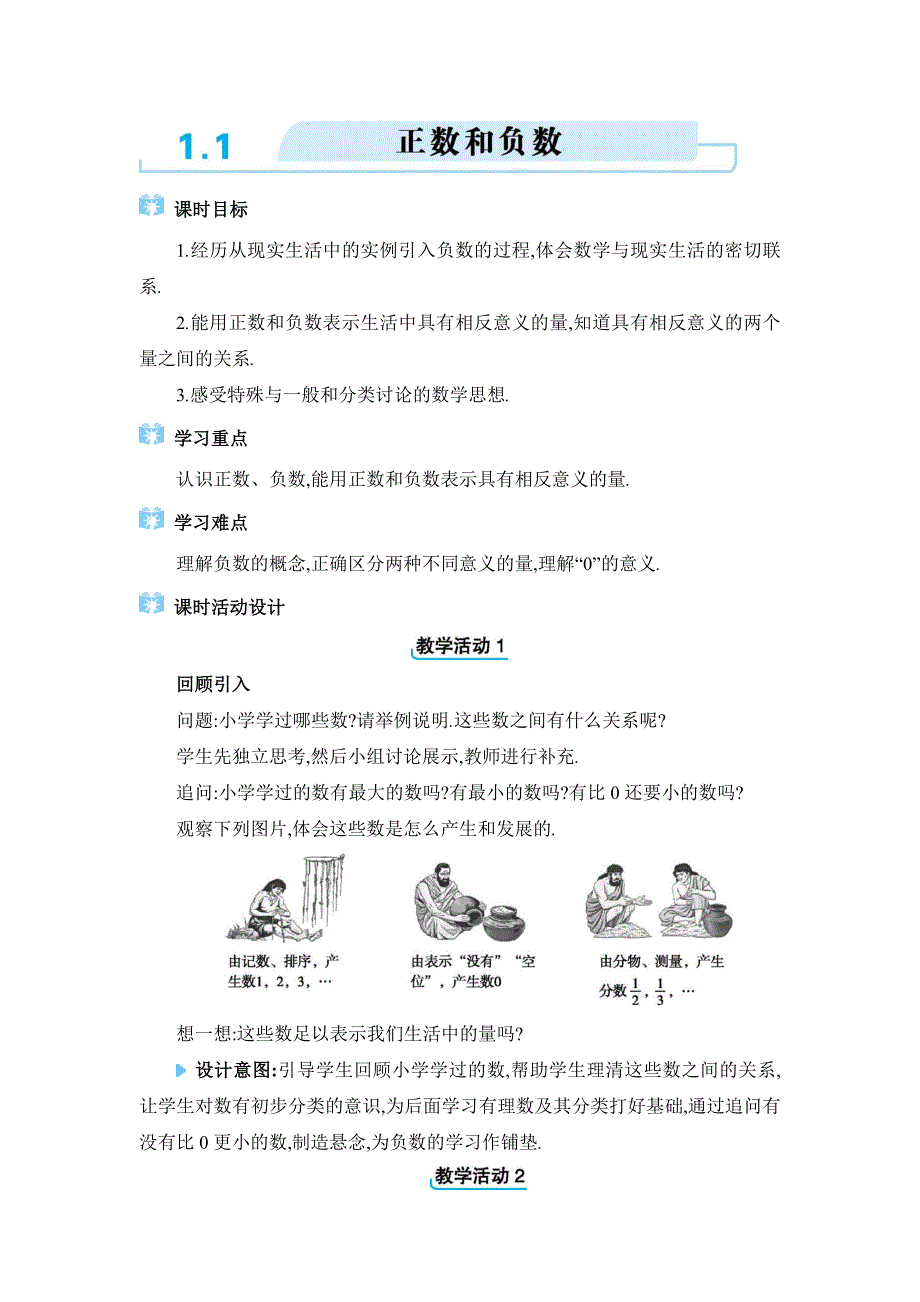 1.1 正数和负数

课时目标

1.经历从现实生活中的实例引入负数的过程,体会数学与现实生活的密切联系.

2.能用正数和负数表示生活中具有相反意义的量,知道具有相反意义的两个量之间的关系.

3.感受特殊与一般和分类讨论的数学思想.

学习重点

认识正数、负数,能用正数和负数表示具有相反意义的量.

学习难点

理解负数的概念,正确区分两种不同意义的量,理解“0”的意义.

课时活动设计

教学活动 1

回顾引入

问题:小学学过哪些数?请举例说明.这些数之间有什么关系呢?

学生先独立思考,然后小组讨论展示,教师进行补充.

追问:小学学过的数有最大的数吗?有最小的数吗?有比 0 还要小的数吗?

观察下列图片,体会这些数是怎么产生和发展的.

由记数、排序,产生数1,2,3,…

由表示“没有”“空位”,产生数0

由分物、测量,产生分数$\frac{1}{2}$,$\frac{1}{3}$,…

想一想:这些数足以表示我们生活中的量吗?

设计意图:引导学生回顾小学学过的数,帮助学生理清这些数之间的关系,让学生对数有初步分类的意识,为后面学习有理数及其分类打好基础,通过追问有没有比 0 更小的数,制造悬念,为负数的学习作铺垫.

教学活动 2